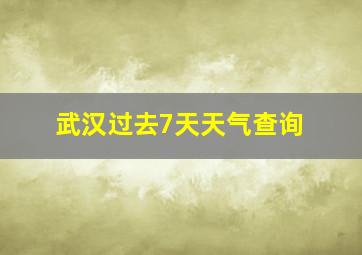 武汉过去7天天气查询